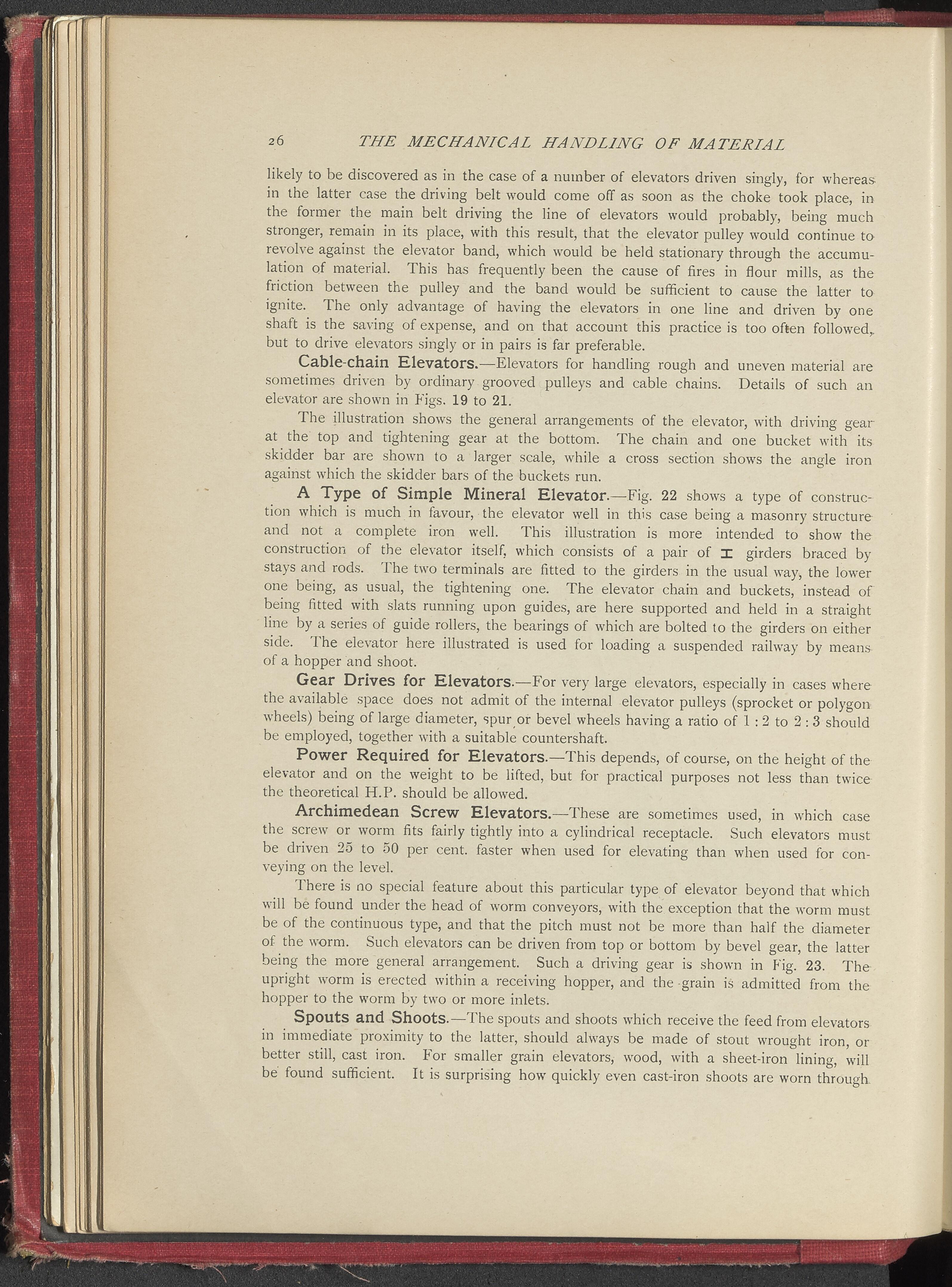 26 THE MECHANICAL HANDLING OF MATERIAL

likely to be discovered as in the case of a number of elevators driven singly, for whereas in the latter case the driving belt would come off as soon as the choke took place, in the former the main belt driving the line of elevators would probably, being much stronger, remain in its place, with this result, that the elevator pulley would continue to revolve against the elevator band, which would be held stationary through the accumulation of material. This has frequently been the cause of fires in flour mills, as the friction between the pulley and the band would be sufficient to cause the latter to ignite. The only advantage of having the elevators in one line and driven by one shaft is the saving of expense, and on that account this practice is too often followed, but to drive elevators singly or in pairs is far preferable.

Cable-chain Elevators.—Elevators for handling rough and uneven material are sometimes driven by ordinary grooved pulleys and cable chains. Details of such an elevator are shown in Figs. 19 to 21.

The illustration shows the general arrangements of the elevator, with driving gear at the top and tightening gear at the bottom. The chain and one bucket with its skidder bar are shown to a larger scale, while a cross section shows the angle iron against which the skidder bars of the buckets run.

A Type of Simple Mineral Elevator.—Fig. 22 shows a type of construction which is much in favour, the elevator well in this case being a masonry structure and not a complete iron well. This illustration is more intended to show the construction of the elevator itself, which consists of a pair of I girders braced by stays and rods. The two terminals are fitted to the girders in the usual way, the lower one being, as usual, the tightening one. The elevator chain and buckets, instead of being fitted with slats running upon guides, are here supported and held in a straight line by a series of guide rollers, the bearings of which are bolted to the girders on either side. The elevator here illustrated is used for loading a suspended railway by means of a hopper and shoot.

Gear Drives for Elevators.—For very large elevators, especially in cases where the available space does not admit of the internal elevator pulleys (sprocket or polygon wheels) being of large diameter, spur or bevel wheels having a ratio of 1 : 2 to 2 : 3 should be employed, together with a suitable countershaft.

Power Required for Elevators.—This depends, of course, on the height of the elevator and on the weight to be lifted, but for practical purposes not less than twice the theoretical H.P. should be allowed.

Archimedean Screw Elevators.—These are sometimes used, in which case the screw or worm fits fairly tightly into a cylindrical receptacle. Such elevators must be driven 25 to 50 per cent. faster when used for elevating than when used for conveying on the level.

There is no special feature about this particular type of elevator beyond that which will be found under the head of worm conveyors, with the exception that the worm must be of the continuous type, and that the pitch must not be more than half the diameter of the worm. Such elevators can be driven from top or bottom by bevel gear, the latter being the more general arrangement. Such a driving gear is shown in Fig. 23. The upright worm is erected within a receiving hopper, and the grain is admitted from the hopper to the worm by two or more inlets.

Spouts and Shoots.—The spouts and shoots which receive the feed from elevators in immediate proximity to the latter, should always be made of stout wrought iron, or better still, cast iron. For smaller grain elevators, wood, with a sheet-iron lining, will be found sufficient. It is surprising how quickly even cast-iron shoots are worn through